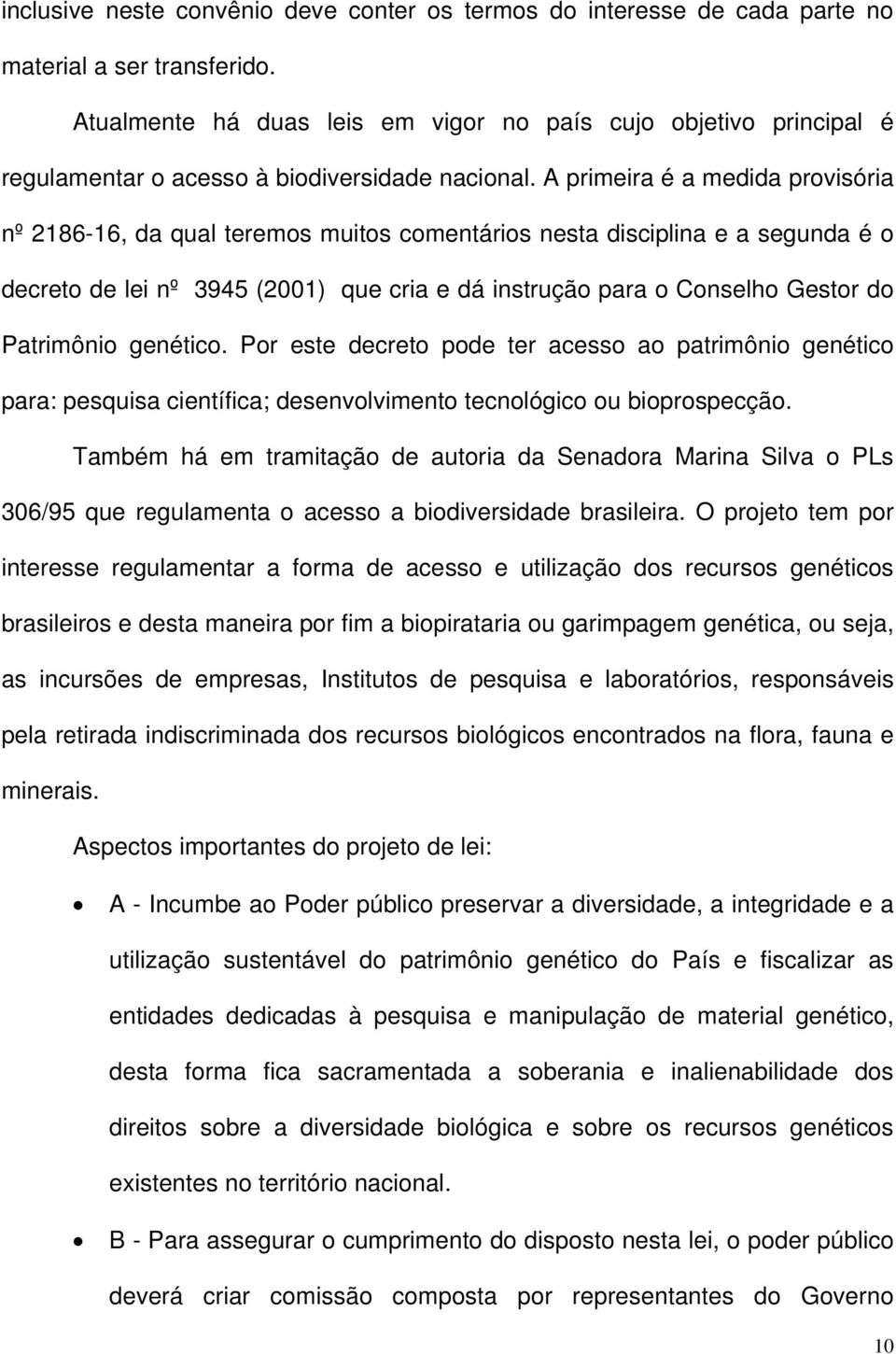 inclusive neste convênio deve conter os termos do interesse de cada parte no material a ser transferido.

Atualmente há duas leis em vigor no país cujo objetivo principal é regulamentar o acesso à biodiversidade nacional. A primeira é a medida provisória nº 2186-16, da qual teremos muitos comentários nesta disciplina e a segunda é o decreto de lei nº 3945 (2001) que cria e dá instrução para o Conselho Gestor do Patrimônio genético. Por este decreto pode ter acesso ao patrimônio genético para: pesquisa científica; desenvolvimento tecnológico ou bioprospecção.

Também há em tramitação de autoria da Senadora Marina Silva o PLs 306/95 que regulamenta o acesso a biodiversidade brasileira. O projeto tem por interesse regulamentar a forma de acesso e utilização dos recursos genéticos brasileiros e desta maneira por fim a biopirataria ou garimpagem genética, ou seja, as incursões de empresas, Institutos de pesquisa e laboratórios, responsáveis pela retirada indiscriminada dos recursos biológicos encontrados na flora, fauna e minerais.

Aspectos importantes do projeto de lei:

• A - Incumbe ao Poder público preservar a diversidade, a integridade e a utilização sustentável do patrimônio genético do País e fiscalizar as entidades dedicadas à pesquisa e manipulação de material genético, desta forma fica sacramentada a soberania e inalienabilidade dos direitos sobre a diversidade biológica e sobre os recursos genéticos existentes no território nacional.

• B - Para assegurar o cumprimento do disposto nesta lei, o poder público deverá criar comissão composta por representantes do Governo

10